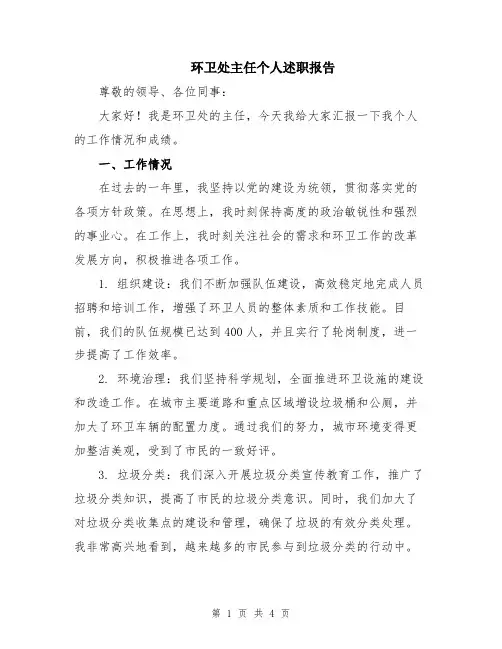 环卫处主任个人述职报告

尊敬的领导、各位同事：

大家好！我是环卫处的主任，今天我给大家汇报一下我个人的工作情况和成绩。

一、工作情况

在过去的一年里，我坚持以党的建设为统领，贯彻落实党的各项方针政策。在思想上，我时刻保持高度的政治敏锐性和强烈的事业心。在工作上，我时刻关注社会的需求和环卫工作的改革发展方向，积极推进各项工作。

1. 组织建设：我们不断加强队伍建设，高效稳定地完成人员招聘和培训工作，增强了环卫人员的整体素质和工作技能。目前，我们的队伍规模已达到400人，并且实行了轮岗制度，进一步提高了工作效率。

2. 环境治理：我们坚持科学规划，全面推进环卫设施的建设和改造工作。在城市主要道路和重点区域增设垃圾桶和公厕，并加大了环卫车辆的配置力度。通过我们的努力，城市环境变得更加整洁美观，受到了市民的一致好评。

3. 垃圾分类：我们深入开展垃圾分类宣传教育工作，推广了垃圾分类知识，提高了市民的垃圾分类意识。同时，我们加大了对垃圾分类收集点的建设和管理，确保了垃圾的有效分类处理。我非常高兴地看到，越来越多的市民参与到垃圾分类的行动中。

第 1 页 共 4 页